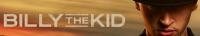 BILLY THE KID